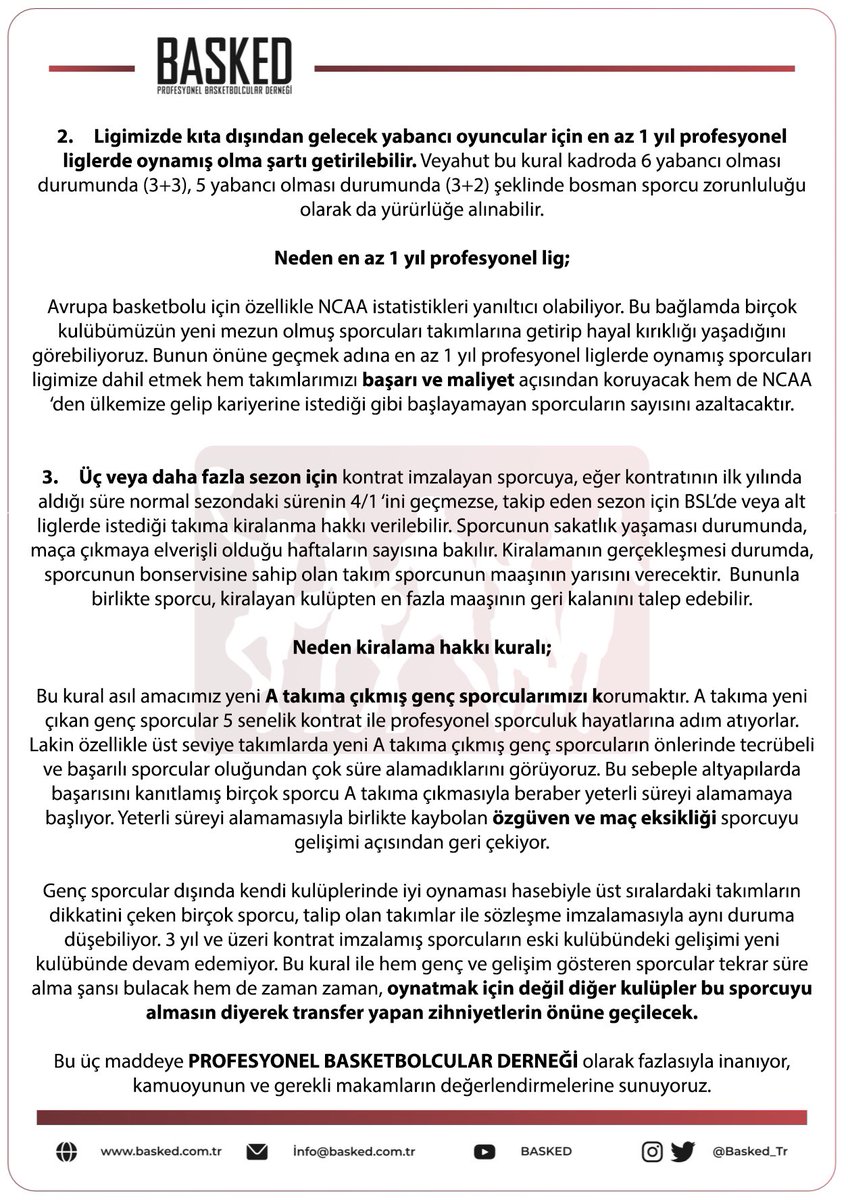 BASKED
PROFESYONEL BASKETBOLCULAR DERNEĞİ

2. Ligimizde kıta dışından gelecek yabancı oyuncular için en az 1 yıl profesyonel liglerde oynamış olma şartı getirilebilir. Veyahut bu kural kadroda 6 yabancı olması durumunda (3+3), 5 yabancı olması durumunda (3+2) şeklinde bosman sporcu zorunluluğu olarak da yürürlüğe alınabilir.

Neden en az 1 yıl profesyonel lig;

Avrupa basketbolu için özellikle NCAA istatistikleri yanıltıcı olabiliyor. Bu bağlamda birçok kulübümüzün yeni mezun olmuş sporcuları takımlarına getirip hayal kırıklığı yaşadığını görebiliyoruz. Bunun önüne geçmek adına en az 1 yıl profesyonel liglerde oynamış sporcuları ligimize dahil etmek hem takımlarımızı başarı ve maliyet açısından koruyacak hem de NCAA 'den ülkemize gelip kariyerine istediği gibi başlayamayan sporcuların sayısını azaltacaktır.

3. Üç veya daha fazla sezon için kontrat imzalayan sporcuya, eğer kontratının ilk yılında aldığı süre normal sezondaki sürenin 4/1 'ini geçmezse, takip eden sezon için BSL'de veya alt liglerde istediği takıma kiralanma hakkı verilebilir. Sporcunun sakatlık yaşaması durumunda, maça çıkmaya elverişli olduğu haftaların sayısına bakılır. Kiralamanın gerçekleşmesi durumda, sporcunun bonservisine sahip olan takım sporcunun maaşının yarısını verecektir. Bununla birlikte sporcu, kiralayan kulüpten en fazla maaşının geri kalanını talep edebilir.

Neden kiralama hakkı kuralı;

Bu kural asıl amacımız yeni A takıma çıkmış genç sporcularımızı korumaktır. A takıma yeni çıkan genç sporcular 5 senelik kontrat ile profesyonel sporculuk hayatlarına adım atıyorlar. Lakin özellikle üst seviye takımlarda yeni A takıma çıkmış genç sporcuların önlerinde tecrübeli ve başarılı sporcular oluğundan çok süre alamadıklarını görüyoruz. Bu sebeple altyapılarda başarısını kanıtlamış birçok sporcu A takıma çıkmasıyla beraber yeterli süreyi alamamaya başlıyor. Yeterli süreyi alamamasıyla birlikte kaybolan özgüven ve maç eksikliği sporcuyu gelişimi açısından geri çekiyor.

Genç sporcular dışında kendi kulüplerinde iyi oynaması hasebiyle üst sıralardaki takımların dikkatini çeken birçok sporcu, talip olan takımlar ile sözleşme imzalamasıyla aynı duruma düşebiliyor. 3 yıl ve üzeri kontrat imzalamış sporcuların eski kulübündeki gelişimi yeni kulübünde devam edemiyor. Bu kural ile hem genç ve gelişim gösteren sporcular tekrar süre alma şansı bulacak hem de zaman zaman, oynatmak için değil diğer kulüpler bu sporcuyu almasın diyerek transfer yapan zihniyetlerin önüne geçilecek.

Bu üç maddeye PROFESYONEL BASKETBOLCULAR DERNEĞİ olarak fazlasıyla inanıyor, kamuoyunun ve gerekli makamların değerlendirmelerine sunuyoruz.

www.basked.com.tr info@basked.com.tr BASKED @Basked_Tr